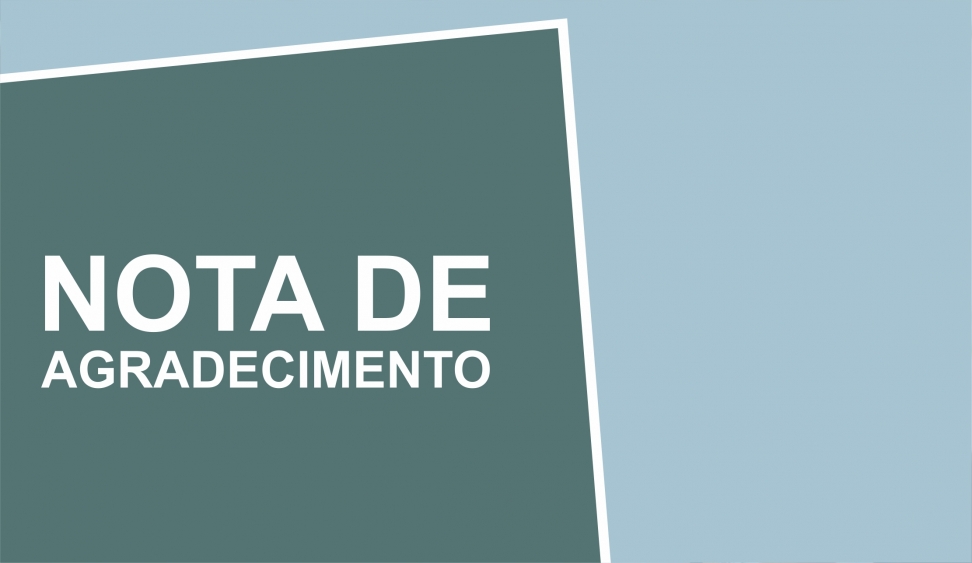 NOTA DE
AGRADECIMENTO